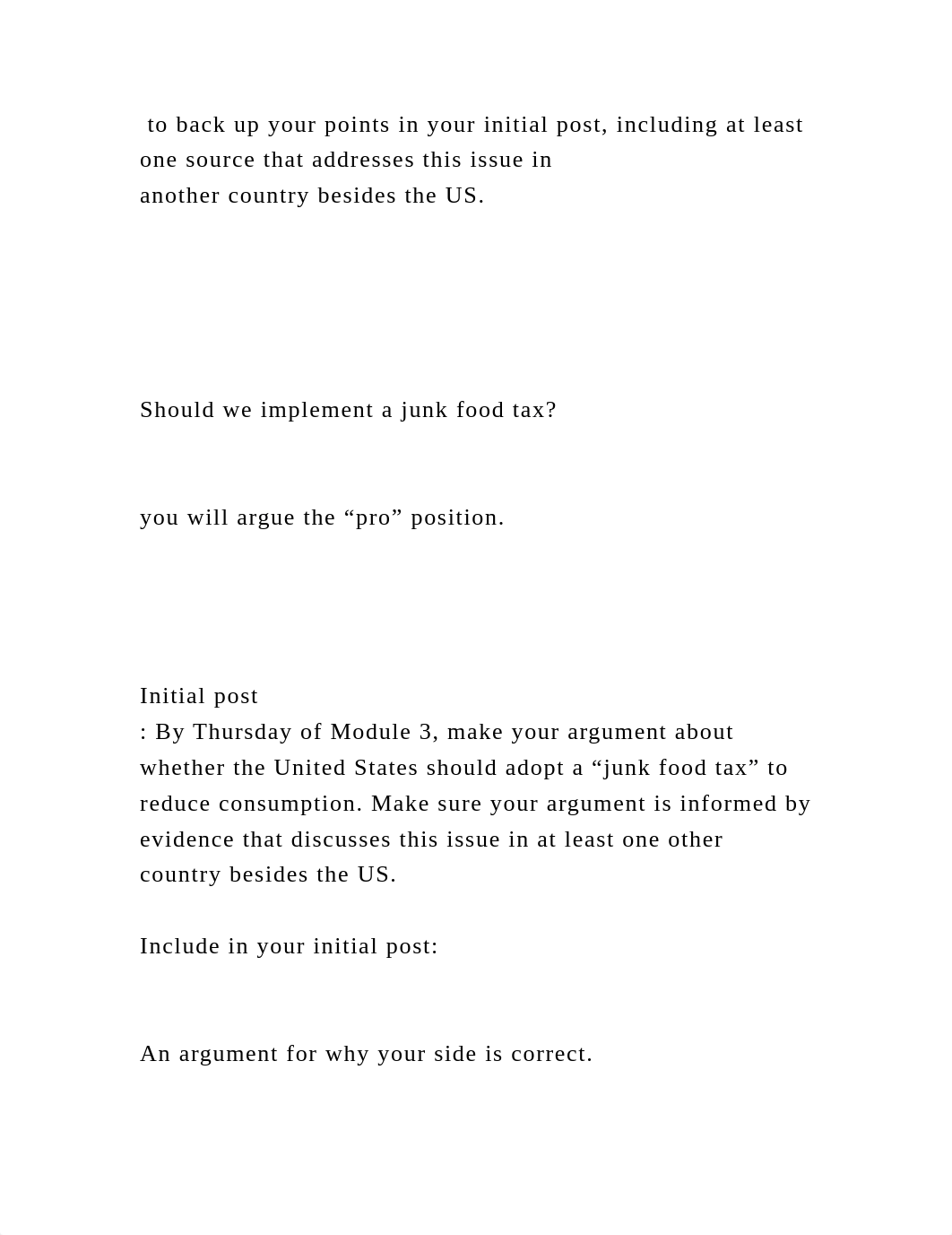 to back up your points in your initial post, including at least one source that addresses this issue in another country besides the US.

Should we implement a junk food tax?

you will argue the “pro” position.

Initial post
: By Thursday of Module 3, make your argument about whether the United States should adopt a “junk food tax” to reduce consumption. Make sure your argument is informed by evidence that discusses this issue in at least one other country besides the US.

Include in your initial post:

An argument for why your side is correct.